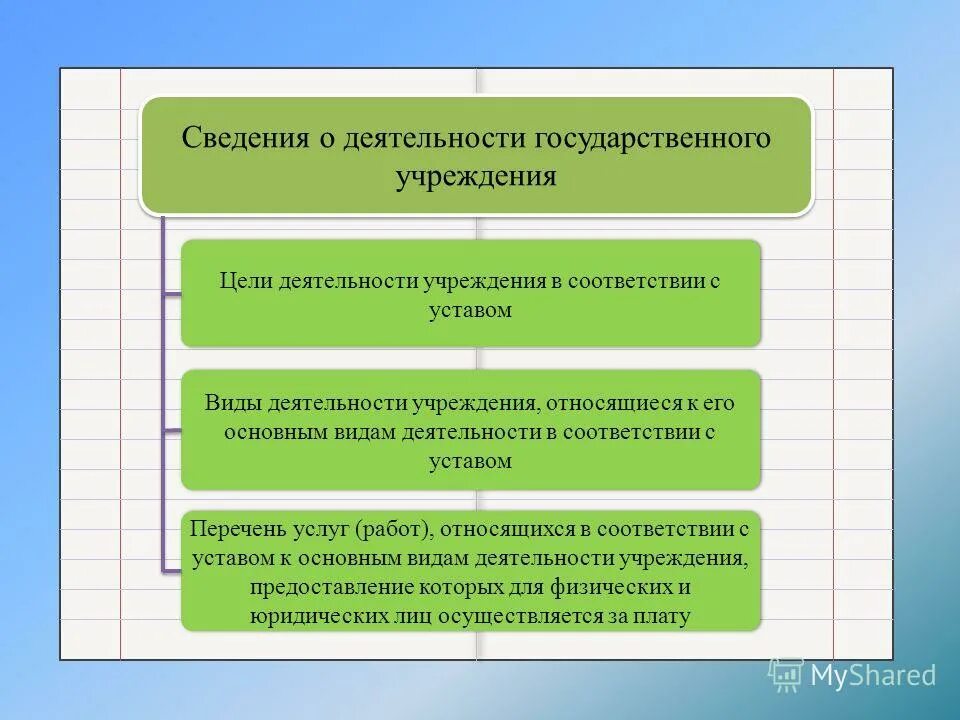 Сведения о деятельности государственного учреждения

Цели деятельности учреждения в соответствии с уставом

Виды деятельности учреждения, относящиеся к его основным видам деятельности в соответствии с уставом

Перечень услуг (работ), относящихся в соответствии с уставом к основным видам деятельности учреждения, предоставление которых для физических и юридических лиц осуществляется за плату

MyShared